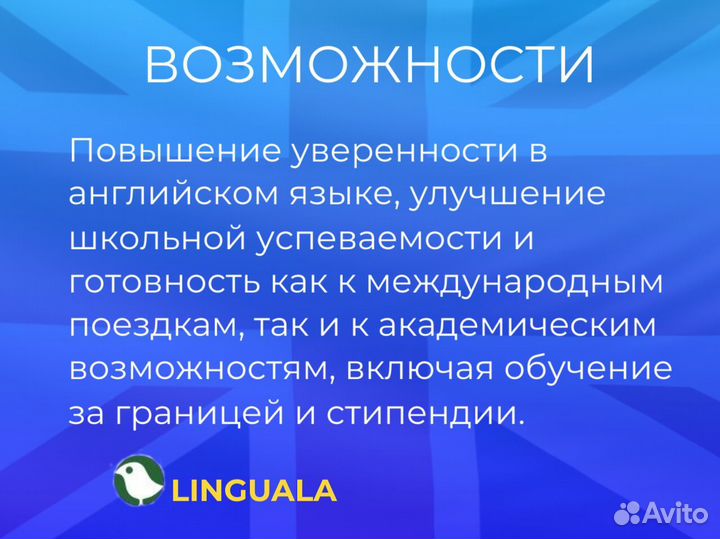 ВОЗМОЖНОСТИ

Повышение уверенности в английском языке, улучшение школьной успеваемости и готовность как к международным поездкам, так и к академическим возможностям, включая обучение за границей и стипендии.

LINGUALA

Avito